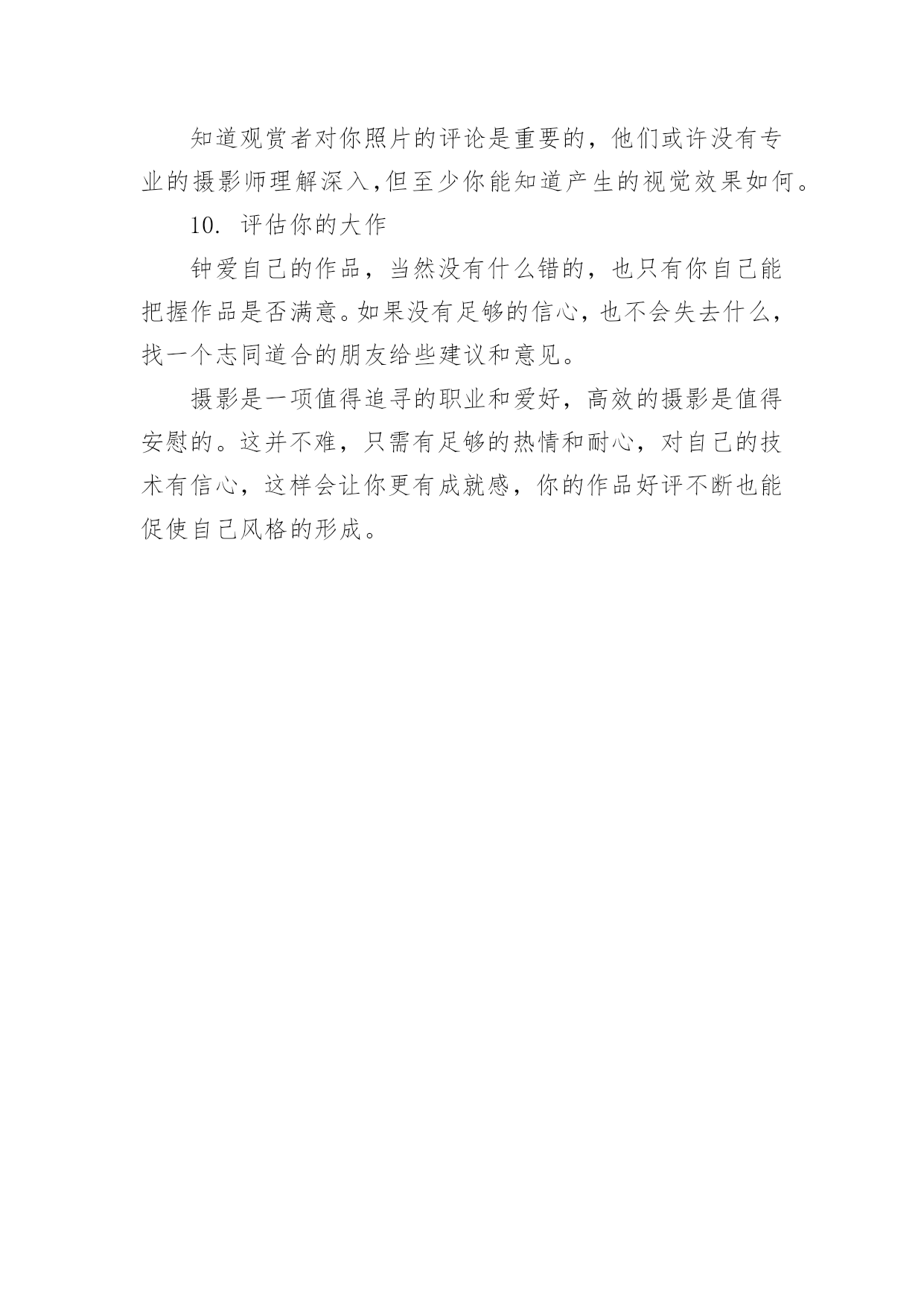 知道观赏者对你照片的评论是重要的，他们或许没有专业的摄影师理解深入，但至少你能知道产生的视觉效果如何。

10. 评估你的大作

钟爱自己的作品，当然没有什么错的，也只有你自己能把握作品是否满意。如果没有足够的信心，也不会失去什么，找一个志同道合的朋友给些建议和意见。

摄影是一项值得追寻的职业和爱好，高效的摄影是值得安慰的。这并不难，只需有足够的热情和耐心，对自己的技术有信心，这样会让你更有成就感，你的作品好评不断也能促使自己风格的形成。